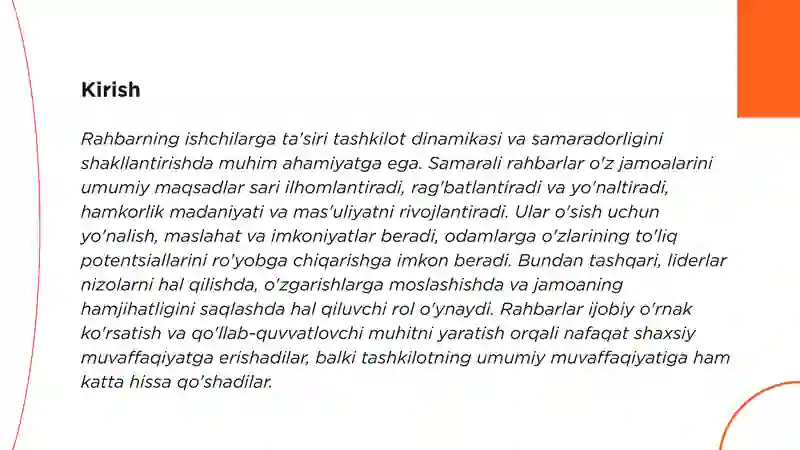 Kirish

Rahbarning ishchilarga ta'siri tashkilot dinamikasi va samaradorligini shakllantirishda muhim ahamiyatga ega. Samarali rahbarlar o'z jamoalarini umumiy maqsadlar sari ilhomlantiradi, rag'batlantiradi va yo'naltiradi, hamkorlik madaniyati va mas'uliyatni rivojlantiradi. Ular o'sish uchun yo'nalish, maslahat va imkoniyatlar beradi, odamlarga o'zlarining to'liq potentsiallarini ro'yobga chiqarishga imkon beradi. Bundan tashqari, liderlar nizolarni hal qilishda, o'zgarishlarga moslashishda va jamoaning hamjihatligini saqlashda hal qiluvchi rol o'ynaydi. Rahbarlar ijobiy o'rnak ko'rsatish va qo'llab-quvvatlovchi muhitni yaratish orqali nafaqat shaxsiy muvaffaqiyatga erishadilar, balki tashkilotning umumiy muvaffaqiyatiga ham katta hissa qo'shadilar.